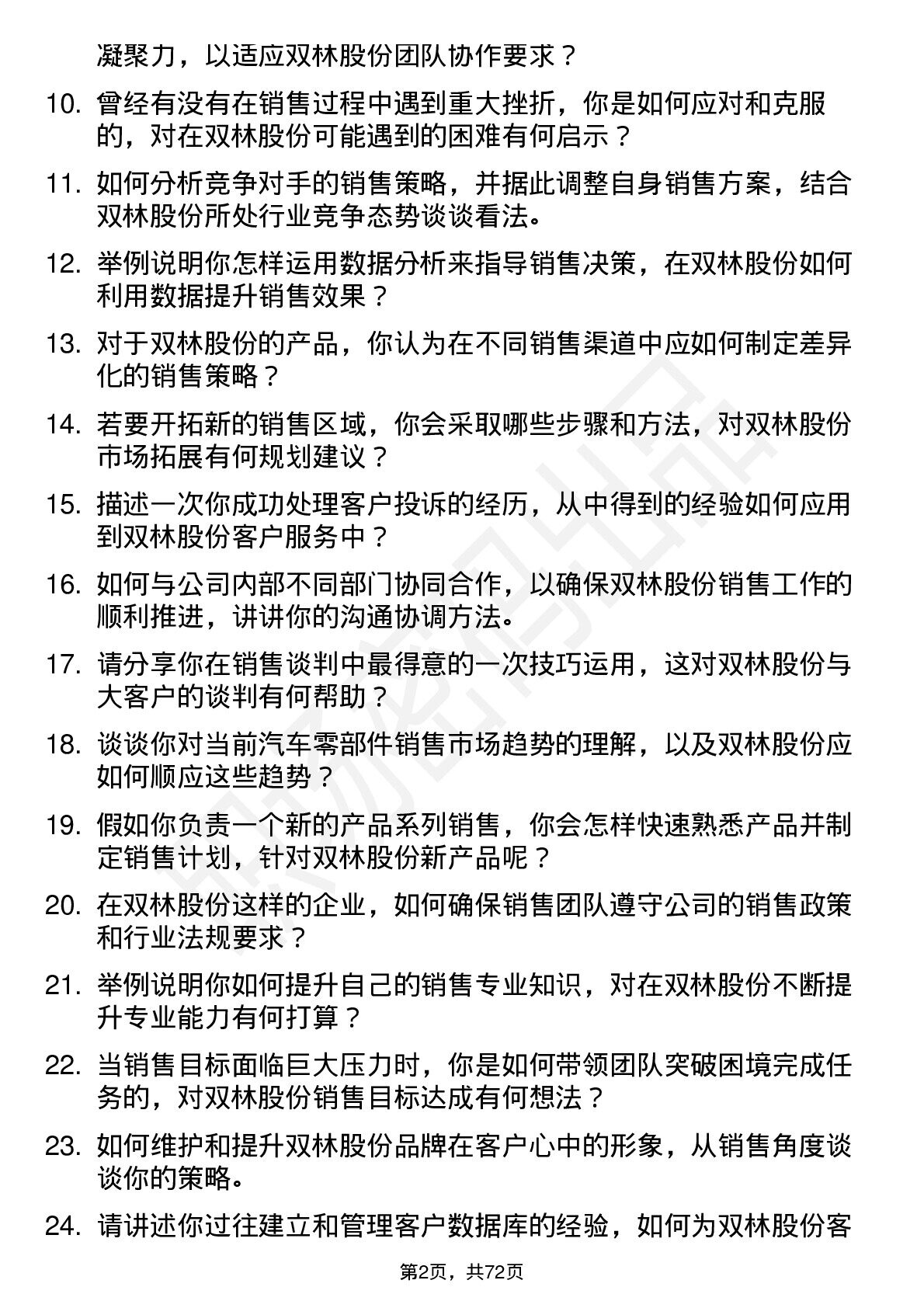 凝聚力，以适应双林股份团队协作要求？

10. 曾经有没有在销售过程中遇到重大挫折，你是如何应对和克服的，对在双林股份可能遇到的困难有何启示？

11. 如何分析竞争对手的销售策略，并据此调整自身销售方案，结合双林股份所处行业竞争态势谈谈看法。

12. 举例说明你怎样运用数据分析来指导销售决策，在双林股份如何利用数据提升销售效果？

13. 对于双林股份的产品，你认为在不同销售渠道中应如何制定差异化的销售策略？

14. 若要开拓新的销售区域，你会采取哪些步骤和方法，对双林股份市场拓展有何规划建议？

15. 描述一次你成功处理客户投诉的经历，从中得到的经验如何应用到双林股份客户服务中？

16. 如何与公司内部不同部门协同合作，以确保双林股份销售工作的顺利推进，讲讲你的沟通协调方法。

17. 请分享你在销售谈判中最得意的一次技巧运用，这对双林股份与大客户的谈判有何帮助？

18. 谈谈你对当前汽车零部件销售市场趋势的理解，以及双林股份应如何顺应这些趋势？

19. 假如你负责一个新的产品系列销售，你会怎样快速熟悉产品并制定销售计划，针对双林股份新产品呢？

20. 在双林股份这样的企业，如何确保销售团队遵守公司的销售政策和行业法规要求？

21. 举例说明你如何提升自己的销售专业知识，对在双林股份不断提升专业能力有何打算？

22. 当销售目标面临巨大压力时，你是如何带领团队突破困境完成任务的，对双林股份销售目标达成有何想法？

23. 如何维护和提升双林股份品牌在客户心中的形象，从销售角度谈谈你的策略。

24. 请讲述你过往建立和管理客户数据库的经验，如何为双林股份客

第2页，共72页